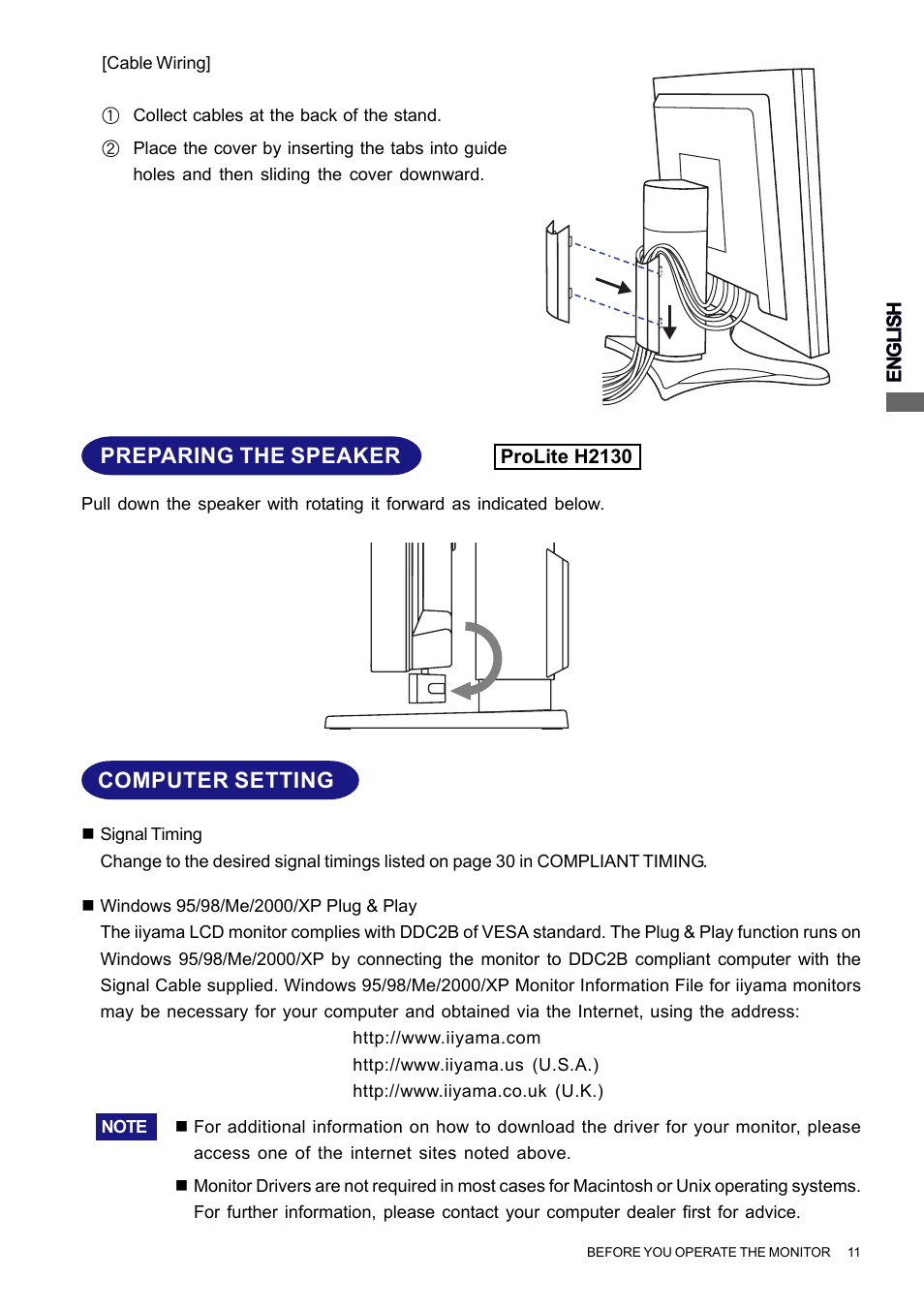 [Cable Wiring]

① Collect cables at the back of the stand.

② Place the cover by inserting the tabs into guide holes and then sliding the cover downward.

ENGLISH

PREPARING THE SPEAKER

ProLite H2130

Pull down the speaker with rotating it forward as indicated below.

COMPUTER SETTING

■ Signal Timing
Change to the desired signal timings listed on page 30 in COMPLIANT TIMING.

■ Windows 95/98/Me/2000/XP Plug & Play
The iiyama LCD monitor complies with DDC2B of VESA standard. The Plug & Play function runs on Windows 95/98/Me/2000/XP by connecting the monitor to DDC2B compliant computer with the Signal Cable supplied. Windows 95/98/Me/2000/XP Monitor Information File for iiyama monitors may be necessary for your computer and obtained via the Internet, using the address:
http://www.iiyama.com
http://www.iiyama.us (U.S.A.)
http://www.iiyama.co.uk (U.K.)

NOTE

■ For additional information on how to download the driver for your monitor, please access one of the internet sites noted above.

■ Monitor Drivers are not required in most cases for Macintosh or Unix operating systems. For further information, please contact your computer dealer first for advice.

BEFORE YOU OPERATE THE MONITOR 11